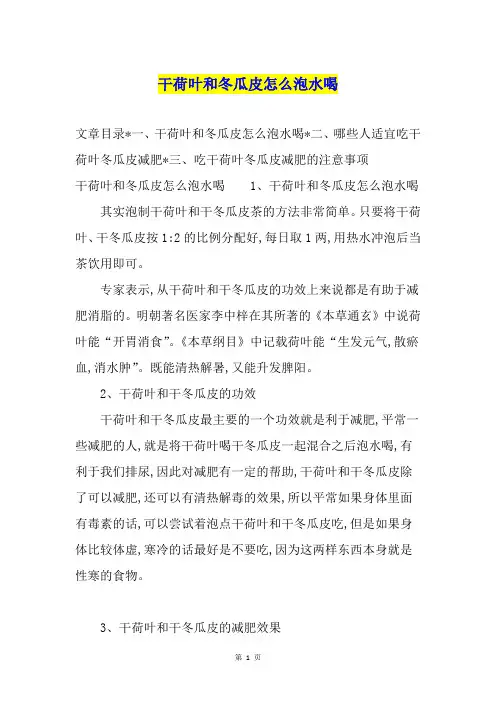 干荷叶和冬瓜皮怎么泡水喝

文章目录*一、干荷叶和冬瓜皮怎么泡水喝*二、哪些人适宜吃干荷叶冬瓜皮减肥*三、吃干荷叶冬瓜皮减肥的注意事项

干荷叶和冬瓜皮怎么泡水喝　　1、干荷叶和冬瓜皮怎么泡水喝

其实泡制干荷叶和干冬瓜皮茶的方法非常简单。只要将干荷叶、干冬瓜皮按1:2的比例分配好，每日取1两，用热水冲泡后当茶饮用即可。

专家表示，从干荷叶和干冬瓜皮的功效上来说都是有助于减肥消脂的。明朝著名医家李中梓在其所著的《本草通玄》中说荷叶能“开胃消食”。《本草纲目》中记载荷叶能“生发元气，散瘀血，消水肿”。既能清热解暑，又能升发脾阳。

2、干荷叶和干冬瓜皮的功效

干荷叶和干冬瓜皮最主要的一个功效就是利于减肥，平常一些减肥的人，就是将干荷叶喝干冬瓜皮一起混合之后泡水喝，有利于我们排尿，因此对减肥有一定的帮助，干荷叶和干冬瓜皮除了可以减肥，还可以有清热解毒的效果，所以平常如果身体里面有毒素的话，可以尝试着泡点干荷叶和干冬瓜皮吃，但是如果身体比较体虚，寒冷的话最好是不要吃，因为这两样东西本身就是性寒的食物。

3、干荷叶和干冬瓜皮的减肥效果

第 1 页